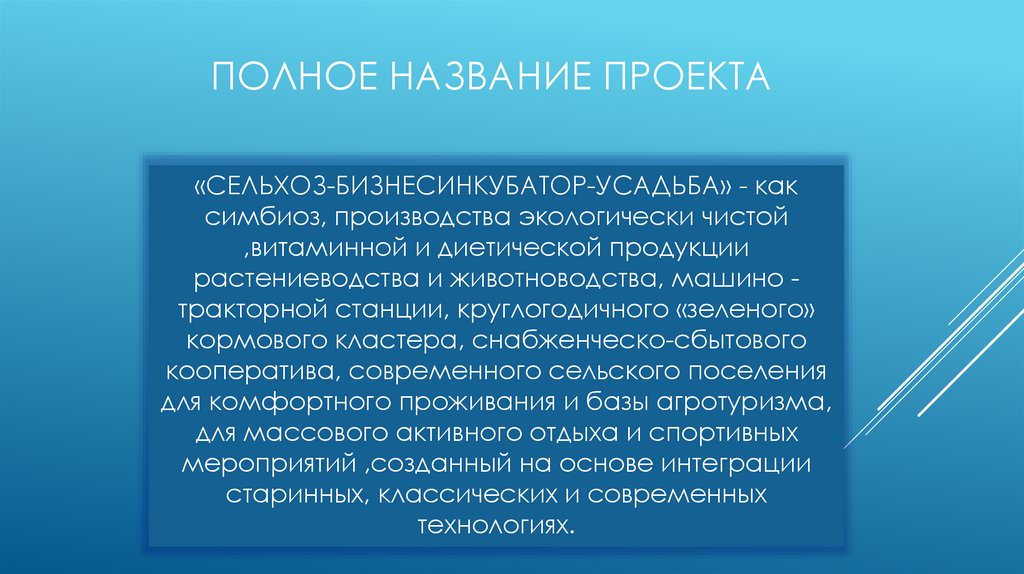 ПОЛНОЕ НАЗВАНИЕ ПРОЕКТА

«СЕЛЬХОЗ-БИЗНЕСИНКУБАТОР-УСАДЬБА» - как симбиоз, производства экологически чистой ,витаминной и диетической продукции растениеводства и животноводства, машино - тракторной станции, круглогодичного «зеленого» кормового кластера, снабженческо-сбытового кооператива, современного сельского поселения для комфортного проживания и базы агротуризма, для массового активного отдыха и спортивных мероприятий ,созданный на основе интеграции старинных, классических и современных технологиях.